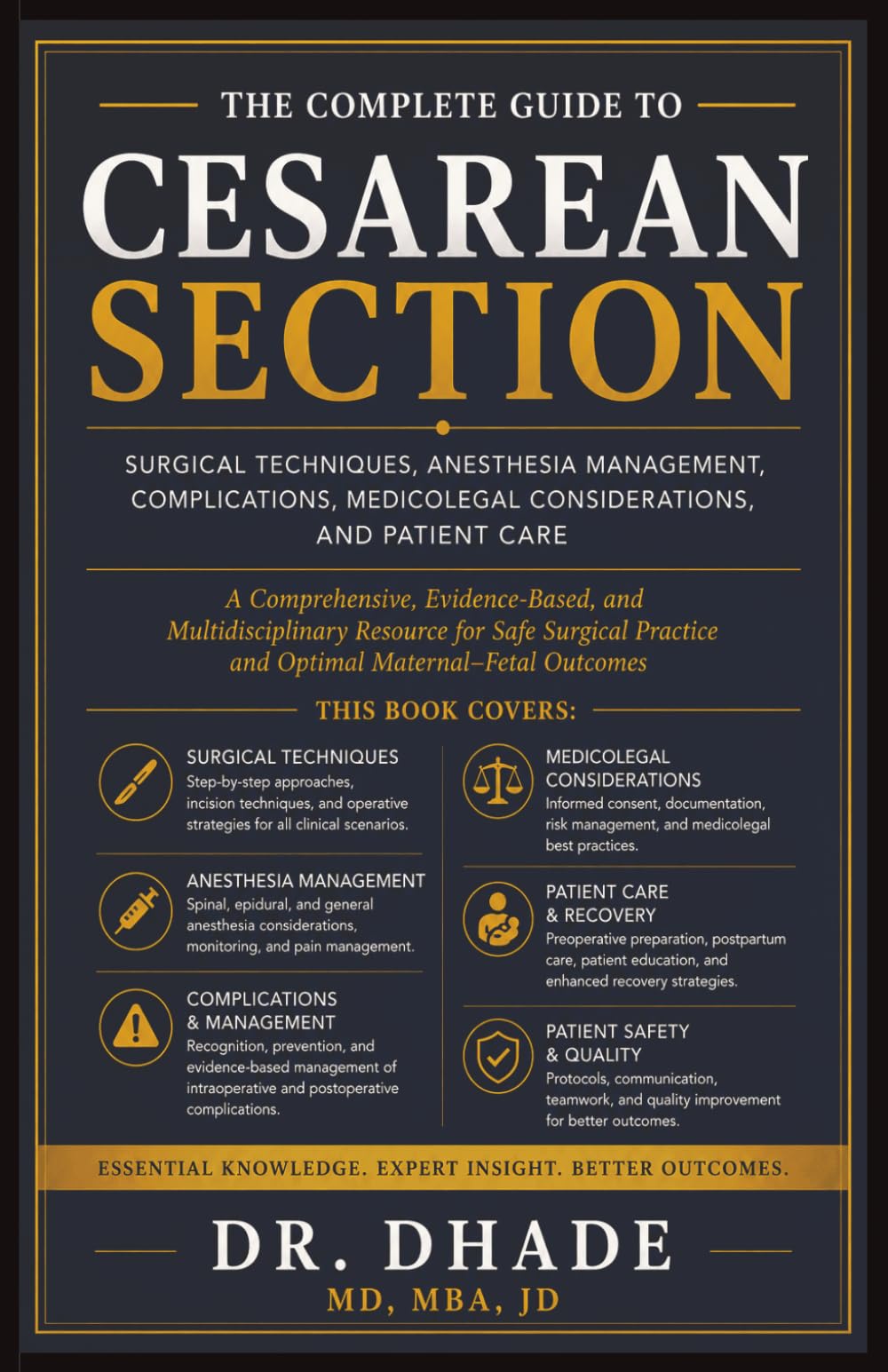 THE COMPLETE GUIDE TO

CESAREAN SECTION

SURGICAL TECHNIQUES, ANESTHESIA MANAGEMENT, COMPLICATIONS, MEDICOLEGAL CONSIDERATIONS, AND PATIENT CARE

A Comprehensive, Evidence-Based, and Multidisciplinary Resource for Safe Surgical Practice and Optimal Maternal–Fetal Outcomes

THIS BOOK COVERS:

SURGICAL TECHNIQUES
Step-by-step approaches, incision techniques, and operative strategies for all clinical scenarios.

ANESTHESIA MANAGEMENT
Spinal, epidural, and general anesthesia considerations, monitoring, and pain management.

COMPLICATIONS & MANAGEMENT
Recognition, prevention, and evidence-based management of intraoperative and postoperative complications.

MEDICOLEGAL CONSIDERATIONS
Informed consent, documentation, risk management, and medicolegal best practices.

PATIENT CARE & RECOVERY
Preoperative preparation, postpartum care, patient education, and enhanced recovery strategies.

PATIENT SAFETY & QUALITY
Protocols, communication, teamwork, and quality improvement for better outcomes.

ESSENTIAL KNOWLEDGE. EXPERT INSIGHT. BETTER OUTCOMES.

DR. DHADE
MD, MBA, JD